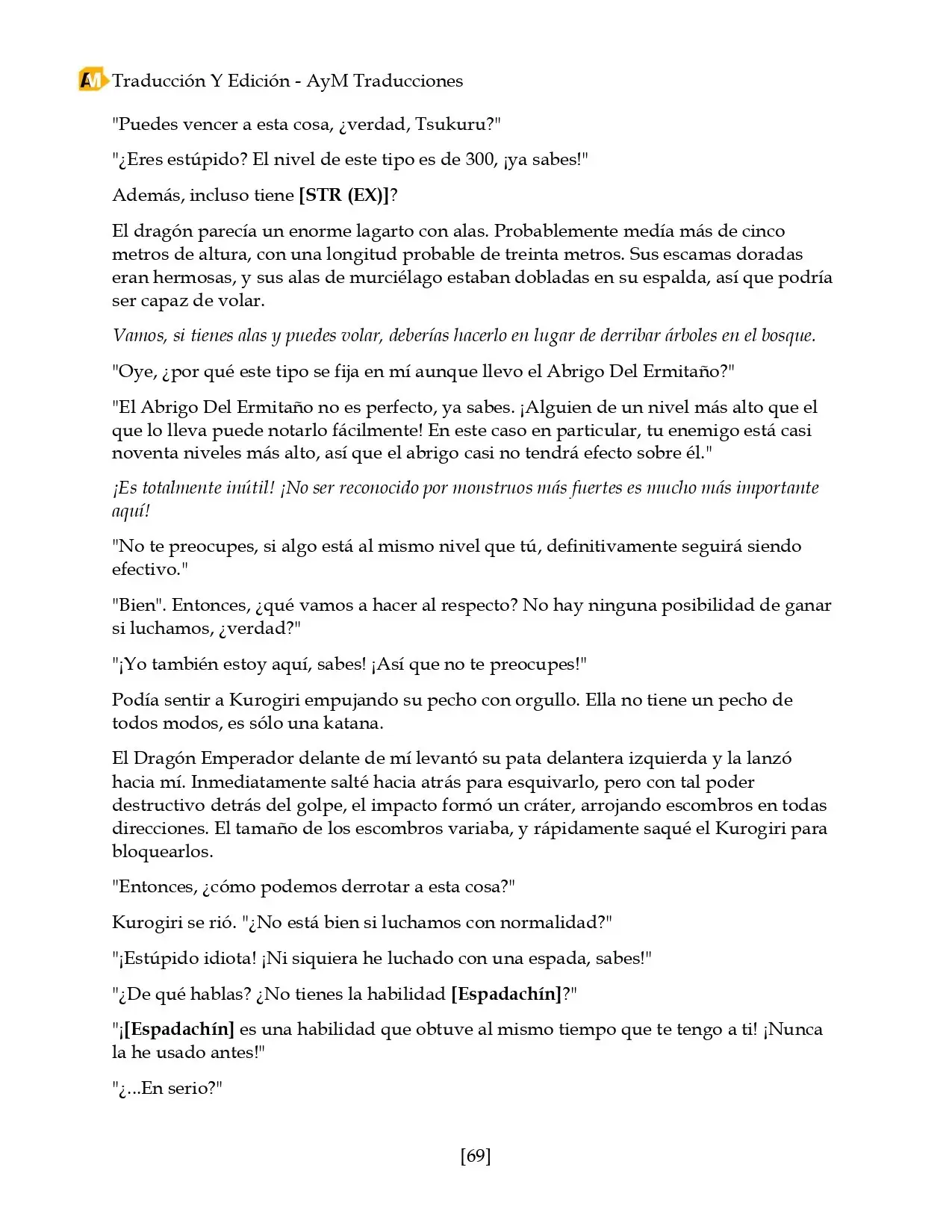 AM Traducción Y Edición - AyM Traducciones

"Puedes vencer a esta cosa, ¿verdad, Tsukuru?"

"¿Eres estúpido? El nivel de este tipo es de 300, ¡ya sabes!"

Además, incluso tiene [STR (EX)]?

El dragón parecía un enorme lagarto con alas. Probablemente medía más de cinco metros de altura, con una longitud probable de treinta metros. Sus escamas doradas eran hermosas, y sus alas de murciélago estaban dobladas en su espalda, así que podría ser capaz de volar.

Vamos, si tienes alas y puedes volar, deberías hacerlo en lugar de derribar árboles en el bosque.

"Oye, ¿por qué este tipo se fija en mí aunque llevo el Abrigo Del Ermitaño?"

"El Abrigo Del Ermitaño no es perfecto, ya sabes. ¡Alguien de un nivel más alto que el que lo lleva puede notarlo fácilmente! En este caso en particular, tu enemigo está casi noventa niveles más alto, así que el abrigo casi no tendrá efecto sobre él."

¡Es totalmente inútil! ¡No ser reconocido por monstruos más fuertes es mucho más importante aquí!

"No te preocupes, si algo está al mismo nivel que tú, definitivamente seguirá siendo efectivo."

"Bien". Entonces, ¿qué vamos a hacer al respecto? No hay ninguna posibilidad de ganar si luchamos, ¿verdad?"

"¡Yo también estoy aquí, sabes! ¡Así que no te preocupes!"

Podía sentir a Kurogiri empujando su pecho con orgullo. Ella no tiene un pecho de todos modos, es sólo una katana.

El Dragón Emperador delante de mí levantó su pata delantera izquierda y la lanzó hacia mí. Inmediatamente salté hacia atrás para esquivarlo, pero con tal poder destructivo detrás del golpe, el impacto formó un cráter, arrojando escombros en todas direcciones. El tamaño de los escombros variaba, y rápidamente saqué el Kurogiri para bloquearlos.

"Entonces, ¿cómo podemos derrotar a esta cosa?"

Kurogiri se rió. "¿No está bien si luchamos con normalidad?"

"¡Estúpido idiota! ¡Ni siquiera he luchado con una espada, sabes!"

"¿De qué hablas? ¿No tienes la habilidad [Espadachín]?"

"¡[Espadachín] es una habilidad que obtuve al mismo tiempo que te tengo a ti! ¡Nunca la he usado antes!"

"¿...En serio?"

[69]